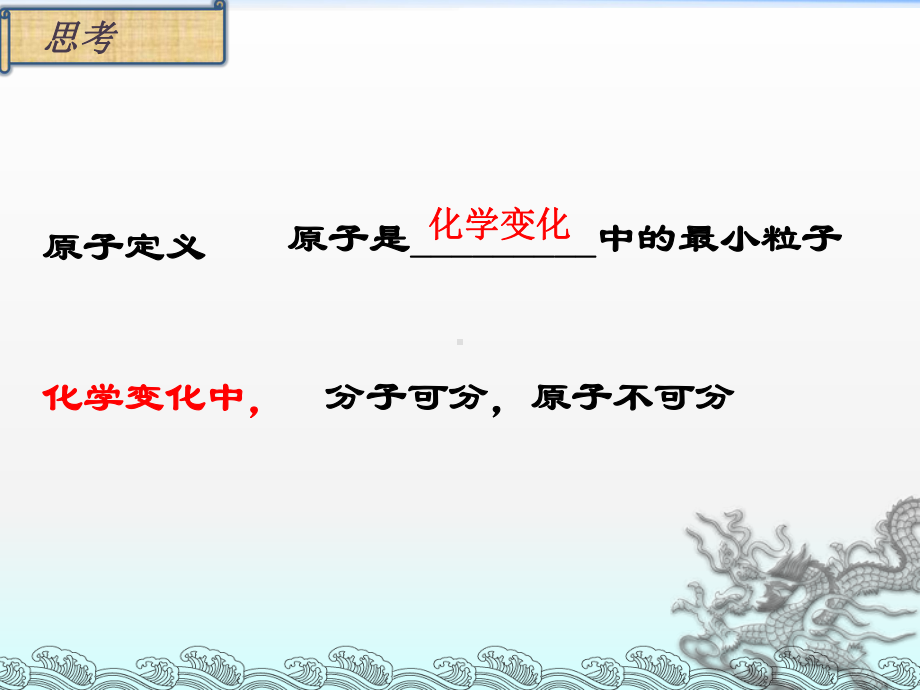 思考

原子定义　　原子是化学变化中的最小粒子

化学变化中，　分子可分，原子不可分